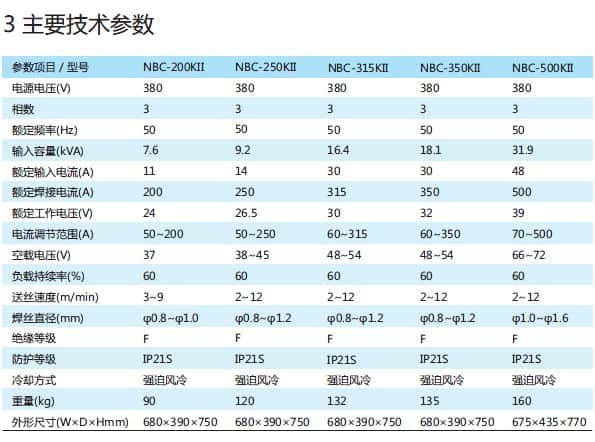 3 主要技术参数

| 参数项目 / 型号 | NBC-200KII | NBC-250KII | NBC-315KII | NBC-350KII | NBC-500KII |
|---|---|---|---|---|---|
| 电源电压(V) | 380 | 380 | 380 | 380 | 380 |
| 相数 | 3 | 3 | 3 | 3 | 3 |
| 额定频率(Hz) | 50 | 50 | 50 | 50 | 50 |
| 输入容量(kVA) | 7.6 | 9.2 | 16.4 | 18.1 | 31.9 |
| 额定输入电流(A) | 11 | 14 | 30 | 30 | 48 |
| 额定焊接电流(A) | 200 | 250 | 315 | 350 | 500 |
| 额定工作电压(V) | 24 | 26.5 | 30 | 32 | 39 |
| 电流调节范围(A) | 50~200 | 50~250 | 60~315 | 60~350 | 70~500 |
| 空载电压(V) | 37 | 38~45 | 48~54 | 48~54 | 66~72 |
| 负载持续率(%) | 60 | 60 | 60 | 60 | 60 |
| 送丝速度(m/min) | 3~9 | 2~12 | 2~12 | 2~12 | 2~12 |
| 焊丝直径(mm) | φ0.8~φ1.0 | φ0.8~φ1.2 | φ0.8~φ1.2 | φ0.8~φ1.2 | φ1.0~φ1.6 |
| 绝缘等级 | F | F | F | F | F |
| 防护等级 | IP21S | IP21S | IP21S | IP21S | IP21S |
| 冷却方式 | 强迫风冷 | 强迫风冷 | 强迫风冷 | 强迫风冷 | 强迫风冷 |
| 重量(kg) | 90 | 120 | 132 | 135 | 160 |
| 外形尺寸(W×D×Hmm) | 680×390×750 | 680×390×750 | 680×390×750 | 680×390×750 | 675×435×770 |